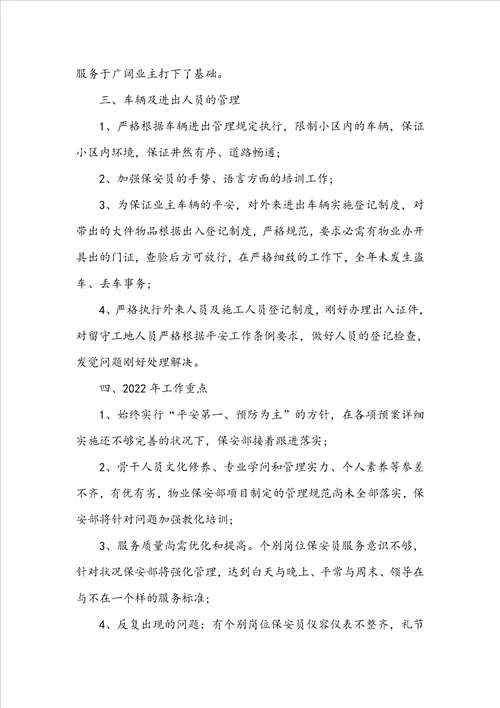 服务于广阔业主打下了基础。

三、车辆及进出人员的管理

1、严格根据车辆进出管理规定执行，限制小区内的车辆，保证小区内环境，保证井然有序、道路畅通；

2、加强保安员的手势、语言方面的培训工作；

3、为保证业主车辆的平安，对外来进出车辆实施登记制度，对带出的大件物品根据出入登记制度，严格规范，要求必需有物业办开具出的门证，查验后方可放行，在严格细致的工作下，全年未发生盗车、丢车事务；

4、严格执行外来人员及施工人员登记制度，刚好办理出入证件，对留守工地人员严格根据平安工作条例要求，做好人员的登记检查，发觉问题刚好处理解决。

四、2022年工作重点

1、始终实行“平安第一、预防为主”的方针，在各项预案详细实施还不够完善的状况下，保安部接着跟进落实；

2、骨干人员文化修养、专业学问和管理实力、个人素养等参差不齐，有优有劣，物业保安部项目制定的管理规范尚未全部落实，保安部将针对问题加强教化培训；

3、服务质量尚需优化和提高。个别岗位保安员服务意识不够，针对状况保安部将强化管理，达到白天与晚上、平常与周末、领导在与不在一个样的服务标准；

4、反复出现的问题：有个别岗位保安员仪容仪表不整齐，礼节